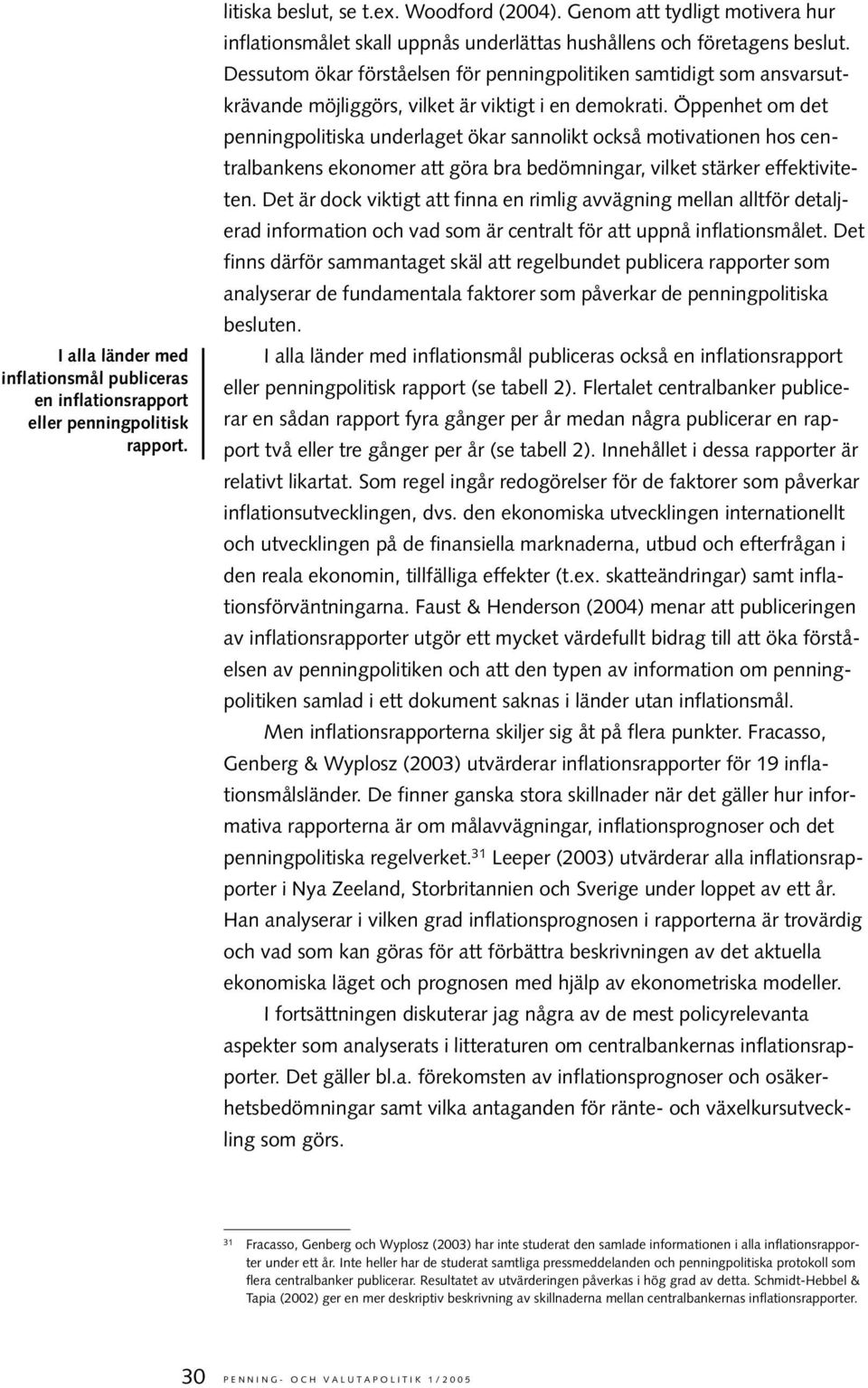 litiska beslut, se t.ex. Woodford (2004). Genom att tydligt motivera hur inflationsmålet skall uppnås underlättas hushållens och företagens beslut. Dessutom ökar förståelsen för penningpolitiken samtidigt som ansvarsutkrävande möjliggörs, vilket är viktigt i en demokrati. Öppenhet om det penningpolitiska underlaget ökar sannolikt också motivationen hos centralbankens ekonomer att göra bra bedömningar, vilket stärker effektiviteten. Det är dock viktigt att finna en rimlig avvägning mellan alltför detaljerad information och vad som är centralt för att uppnå inflationsmålet. Det finns därför sammantaget skäl att regelbundet publicera rapporter som analyserar de fundamentala faktorer som påverkar de penningpolitiska besluten.

I alla länder med inflationsmål publiceras en inflationsrapport eller penningpolitisk rapport.

I alla länder med inflationsmål publiceras också en inflationsrapport eller penningpolitisk rapport (se tabell 2). Flertalet centralbanker publicerar en sådan rapport fyra gånger per år medan några publicerar en rapport två eller tre gånger per år (se tabell 2). Innehållet i dessa rapporter är relativt likartat. Som regel ingår redogörelser för de faktorer som påverkar inflationsutvecklingen, dvs. den ekonomiska utvecklingen internationellt och utvecklingen på de finansiella marknaderna, utbud och efterfrågan i den reala ekonomin, tillfälliga effekter (t.ex. skatteändringar) samt inflationsförväntningarna. Faust & Henderson (2004) menar att publiceringen av inflationsrapporter utgör ett mycket värdefullt bidrag till att öka förståelsen av penningpolitiken och att den typen av information om penningpolitiken samlad i ett dokument saknas i länder utan inflationsmål.

Men inflationsrapporterna skiljer sig åt på flera punkter. Fracasso, Genberg & Wyplosz (2003) utvärderar inflationsrapporter för 19 inflationsmålsländer. De finner ganska stora skillnader när det gäller hur informativa rapporterna är om målavvägningar, inflationsprognoser och det penningpolitiska regelverket.$^{31}$ Leeper (2003) utvärderar alla inflationsrapporter i Nya Zeeland, Storbritannien och Sverige under loppet av ett år. Han analyserar i vilken grad inflationsprognosen i rapporterna är trovärdig och vad som kan göras för att förbättra beskrivningen av det aktuella ekonomiska läget och prognosen med hjälp av ekonometriska modeller.

I fortsättningen diskuterar jag några av de mest policyrelevanta aspekter som analyserats i litteraturen om centralbankernas inflationsrapporter. Det gäller bl.a. förekomsten av inflationsprognoser och osäkerhetsbedömningar samt vilka antaganden för ränte- och växelkursutveckling som görs.

$^{31}$ Fracasso, Genberg och Wyplosz (2003) har inte studerat den samlade informationen i alla inflationsrapporter under ett år. Inte heller har de studerat samtliga pressmeddelanden och penningpolitiska protokoll som flera centralbanker publicerar. Resultatet av utvärderingen påverkas i hög grad av detta. Schmidt-Hebbel & Tapia (2002) ger en mer deskriptiv beskrivning av skillnaderna mellan centralbankernas inflationsrapporter.

30 PENNING- OCH VALUTAPOLITIK 1/2005